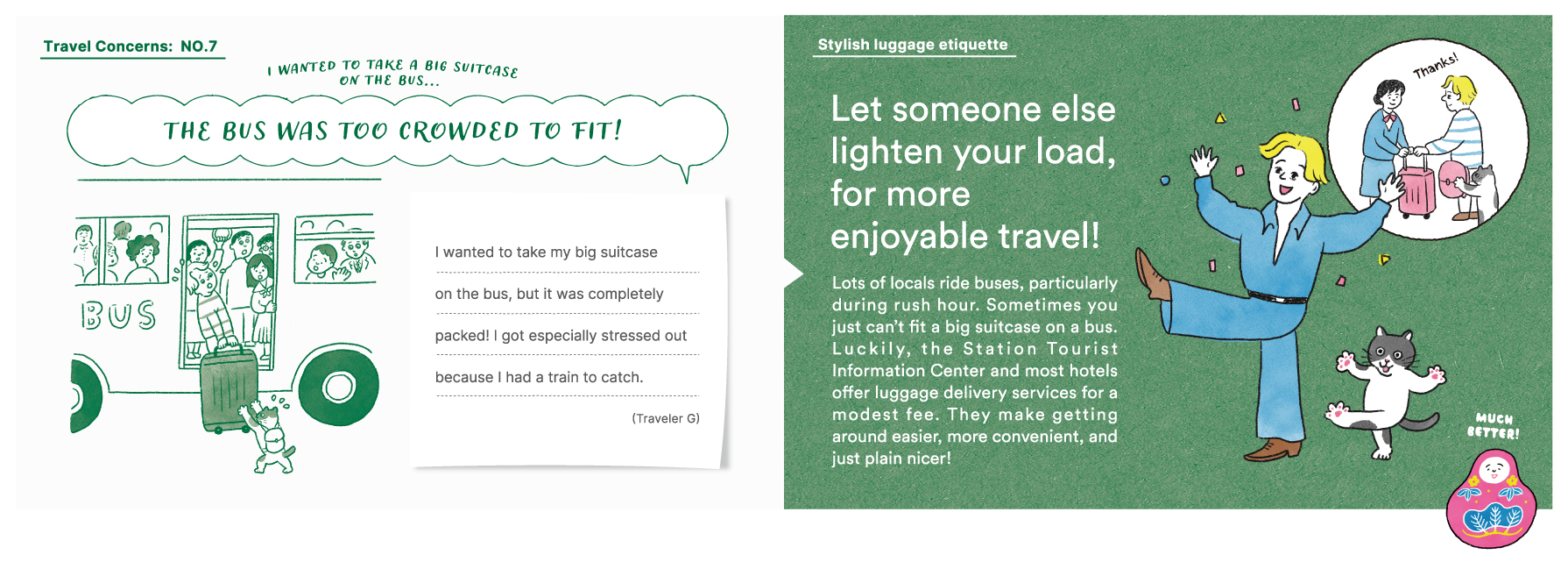 Travel Concerns: NO.7

I WANTED TO TAKE A BIG SUITCASE ON THE BUS...

THE BUS WAS TOO CROWDED TO FIT!

BUS

I wanted to take my big suitcase on the bus, but it was completely packed! I got especially stressed out because I had a train to catch.

(Traveler G)

Stylish luggage etiquette

Let someone else lighten your load, for more enjoyable travel!

Lots of locals ride buses, particularly during rush hour. Sometimes you just can't fit a big suitcase on a bus. Luckily, the Station Tourist Information Center and most hotels offer luggage delivery services for a modest fee. They make getting around easier, more convenient, and just plain nicer!

Thanks!

MUCH BETTER!